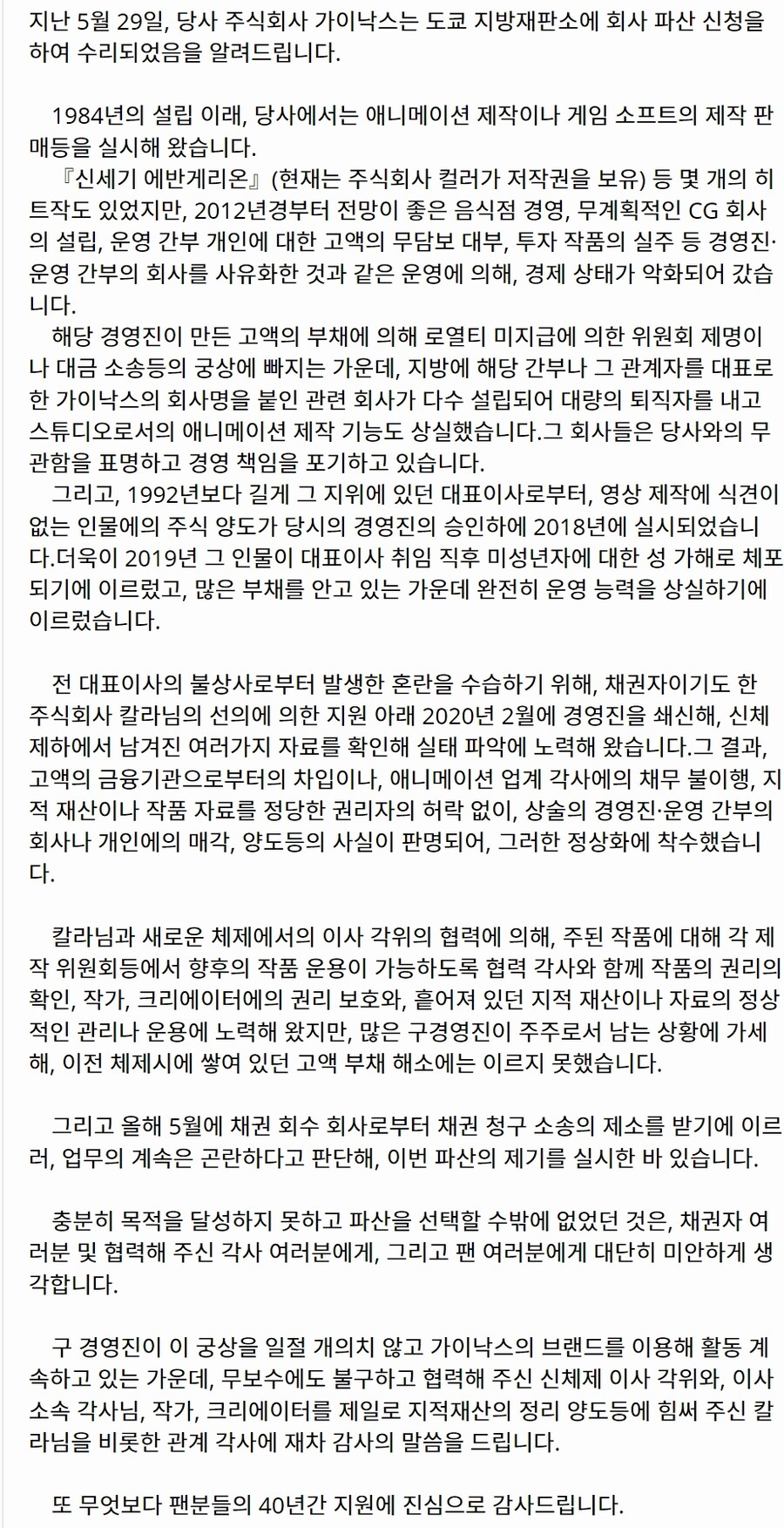 지난 5월 29일, 당사 주식회사 가이낙스는 도쿄 지방재판소에 회사 파산 신청을 하여 수리되었음을 알려드립니다.

1984년의 설립 이래, 당사에서는 애니메이션 제작이나 게임 소프트의 제작 판매등을 실시해 왔습니다.
『신세기 에반게리온』(현재는 주식회사 컬러가 저작권을 보유) 등 몇 개의 히트작도 있었지만, 2012년경부터 전망이 좋은 음식점 경영, 무계획적인 CG 회사의 설립, 운영 간부 개인에 대한 고액의 무담보 대부, 투자 작품의 실주 등 경영진·운영 간부의 회사를 사유화한 것과 같은 운영에 의해, 경제 상태가 악화되어 갔습니다.
해당 경영진이 만든 고액의 부채에 의해 로열티 미지급에 의한 위원회 제명이나 대금 소송등의 궁상에 빠지는 가운데, 지방에 해당 간부나 그 관계자를 대표로 한 가이낙스의 회사명을 붙인 관련 회사가 다수 설립되어 대량의 퇴직자를 내고 스튜디오로서의 애니메이션 제작 기능도 상실했습니다.그 회사들은 당사와의 무관함을 표명하고 경영 책임을 포기하고 있습니다.
그리고, 1992년보다 길게 그 지위에 있던 대표이사로부터, 영상 제작에 식견이 없는 인물에의 주식 양도가 당시의 경영진의 승인하에 2018년에 실시되었습니다.더욱이 2019년 그 인물이 대표이사 취임 직후 미성년자에 대한 성 가해로 체포되기에 이르렀고, 많은 부채를 안고 있는 가운데 완전히 운영 능력을 상실하기에 이르렀습니다.

전 대표이사의 불상사로부터 발생한 혼란을 수습하기 위해, 채권자이기도 한 주식회사 칼라님의 선의에 의한 지원 아래 2020년 2월에 경영진을 쇄신해, 신체제하에서 남겨진 여러가지 자료를 확인해 실태 파악에 노력해 왔습니다.그 결과, 고액의 금융기관으로부터의 차입이나, 애니메이션 업계 각사에의 채무 불이행, 지적 재산이나 작품 자료를 정당한 권리자의 허락 없이, 상술의 경영진·운영 간부의 회사나 개인에의 매각, 양도등의 사실이 판명되어, 그러한 정상화에 착수했습니다.

칼라님과 새로운 체제에서의 이사 각위의 협력에 의해, 주된 작품에 대해 각 제작 위원회등에서 향후의 작품 운용이 가능하도록 협력 각사와 함께 작품의 권리의 확인, 작가, 크리에이터에의 권리 보호와, 흩어져 있던 지적 재산이나 자료의 정상적인 관리나 운용에 노력해 왔지만, 많은 구경영진이 주주로서 남는 상황에 가세해, 이전 체제시에 쌓여 있던 고액 부채 해소에는 이르지 못했습니다.

그리고 올해 5월에 채권 회수 회사로부터 채권 청구 소송의 제소를 받기에 이르러, 업무의 계속은 곤란하다고 판단해, 이번 파산의 제기를 실시한 바 있습니다.

충분히 목적을 달성하지 못하고 파산을 선택할 수밖에 없었던 것은, 채권자 여러분 및 협력해 주신 각사 여러분에게, 그리고 팬 여러분에게 대단히 미안하게 생각합니다.

구 경영진이 이 궁상을 일절 개의치 않고 가이낙스의 브랜드를 이용해 활동 계속하고 있는 가운데, 무보수에도 불구하고 협력해 주신 신체제 이사 각위와, 이사 소속 각사님, 작가, 크리에이터를 제일로 지적재산의 정리 양도등에 힘써 주신 칼라님을 비롯한 관계 각사에 재차 감사의 말씀을 드립니다.

또 무엇보다 팬분들의 40년간 지원에 진심으로 감사드립니다.